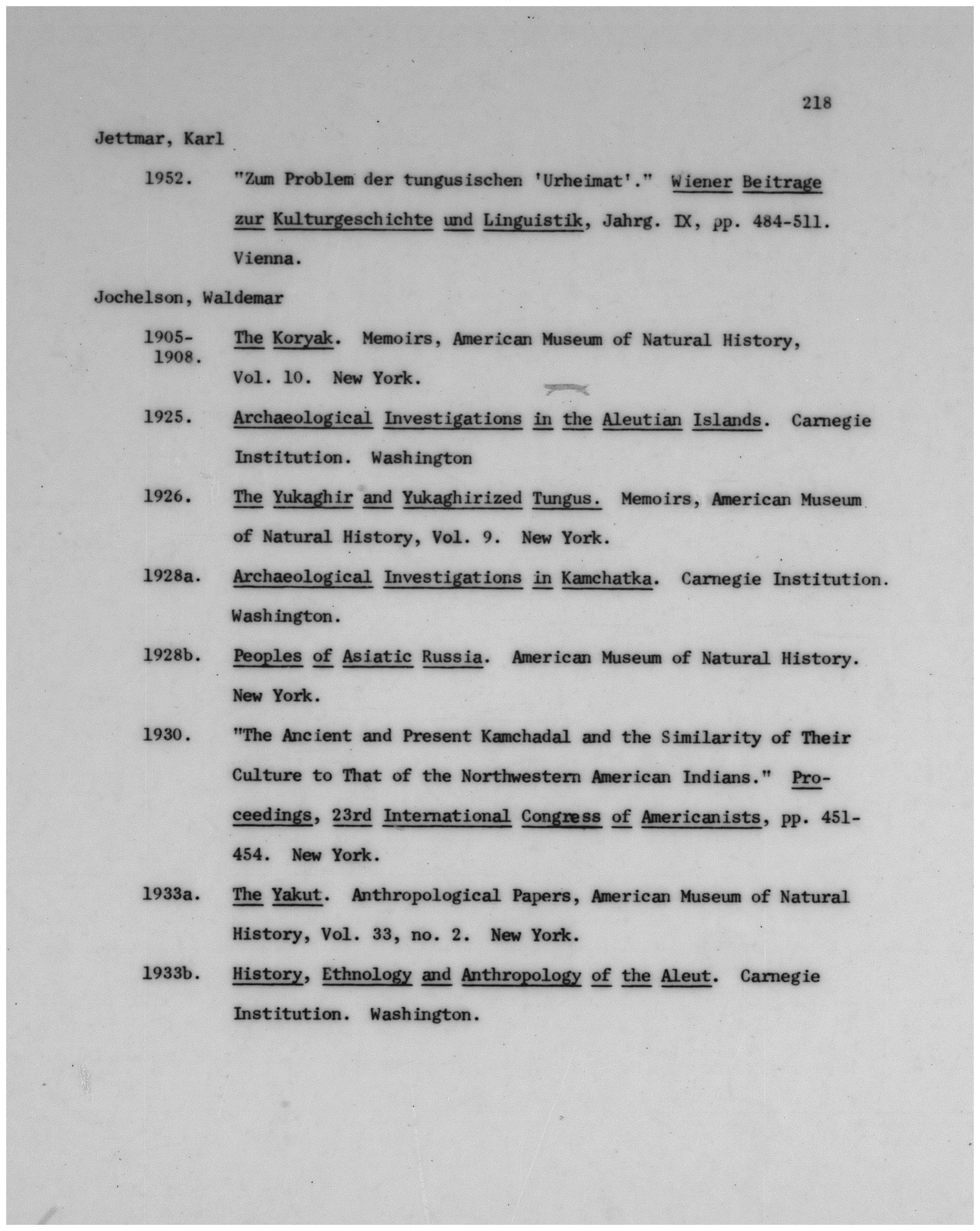 218

Jettmar, Karl

1952. "Zum Problem der tungusischen 'Urheimat'." Wiener Beitrage zur Kulturgeschichte und Linguistik, Jahrg. IX, pp. 484-511. Vienna.

Jochelson, Waldemar

1905-1908. The Koryak. Memoirs, American Museum of Natural History, Vol. 10. New York.

1925. Archaeological Investigations in the Aleutian Islands. Carnegie Institution. Washington

1926. The Yukaghir and Yukaghirized Tungus. Memoirs, American Museum of Natural History, Vol. 9. New York.

1928a. Archaeological Investigations in Kamchatka. Carnegie Institution. Washington.

1928b. Peoples of Asiatic Russia. American Museum of Natural History. New York.

1930. "The Ancient and Present Kamchadal and the Similarity of Their Culture to That of the Northwestern American Indians." Proceedings, 23rd International Congress of Americanists, pp. 451-454. New York.

1933a. The Yakut. Anthropological Papers, American Museum of Natural History, Vol. 33, no. 2. New York.

1933b. History, Ethnology and Anthropology of the Aleut. Carnegie Institution. Washington.